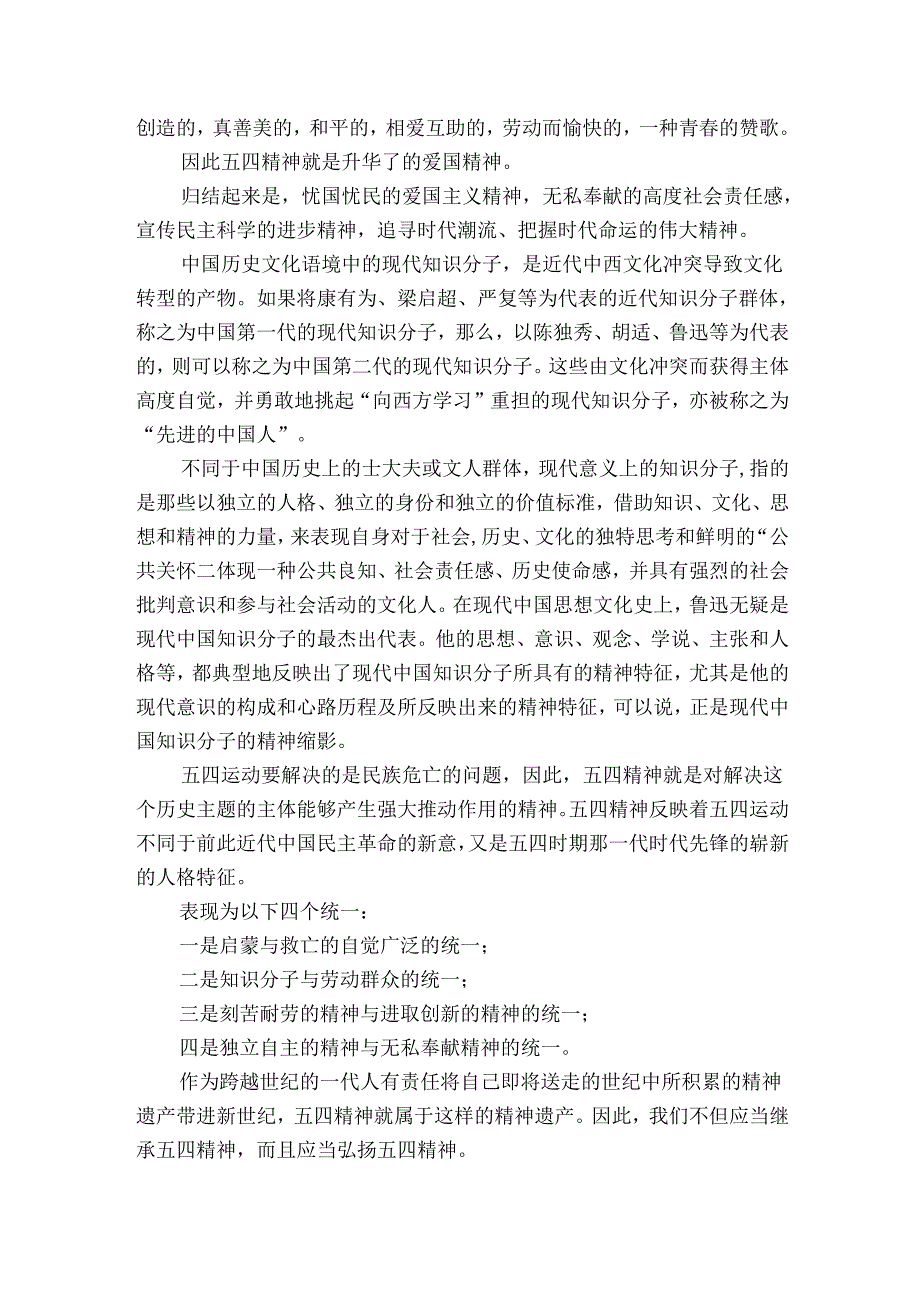 创造的，真善美的，和平的，相爱互助的，劳动而愉快的，一种青春的赞歌。

因此五四精神就是升华了的爱国精神。

归结起来是，忧国忧民的爱国主义精神，无私奉献的高度社会责任感，宣传民主科学的进步精神，追寻时代潮流、把握时代命运的伟大精神。

中国历史文化语境中的现代知识分子，是近代中西文化冲突导致文化转型的产物。如果将康有为、梁启超、严复等为代表的近代知识分子群体，称之为中国第一代的现代知识分子，那么，以陈独秀、胡适、鲁迅等为代表的，则可以称之为中国第二代的现代知识分子。这些由文化冲突而获得主体高度自觉，并勇敢地挑起“向西方学习”重担的现代知识分子，亦被称之为“先进的中国人”。

不同于中国历史上的士大夫或文人群体，现代意义上的知识分子,指的是那些以独立的人格、独立的身份和独立的价值标准，借助知识、文化、思想和精神的力量，来表现自身对于社会,历史、文化的独特思考和鲜明的“公共关怀二体现一种公共良知、社会责任感、历史使命感，并具有强烈的社会批判意识和参与社会活动的文化人。在现代中国思想文化史上，鲁迅无疑是现代中国知识分子的最杰出代表。他的思想、意识、观念、学说、主张和人格等，都典型地反映出了现代中国知识分子所具有的精神特征，尤其是他的现代意识的构成和心路历程及所反映出来的精神特征，可以说，正是现代中国知识分子的精神缩影。

五四运动要解决的是民族危亡的问题，因此，五四精神就是对解决这个历史主题的主体能够产生强大推动作用的精神。五四精神反映着五四运动不同于前此近代中国民主革命的新意，又是五四时期那一代时代先锋的崭新的人格特征。

表现为以下四个统一：

一是启蒙与救亡的自觉广泛的统一；

二是知识分子与劳动群众的统一；

三是刻苦耐劳的精神与进取创新的精神的统一；

四是独立自主的精神与无私奉献精神的统一。

作为跨越世纪的一代人有责任将自己即将送走的世纪中所积累的精神遗产带进新世纪，五四精神就属于这样的精神遗产。因此，我们不但应当继承五四精神，而且应当弘扬五四精神。